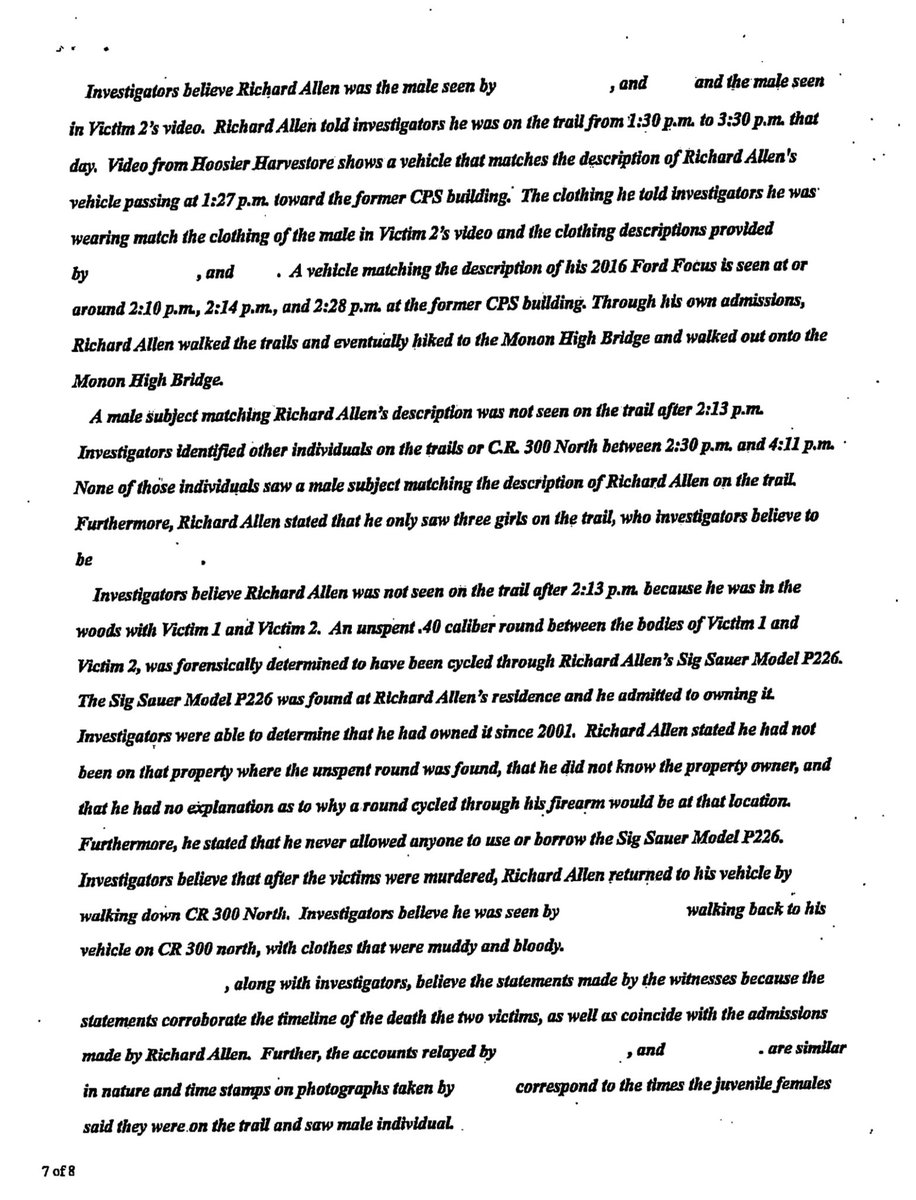 Investigators believe Richard Allen was the male seen by , and and the male seen in Victim 2's video. Richard Allen told investigators he was on the trail from 1:30 p.m. to 3:30 p.m. that day. Video from Hoosier Harvestore shows a vehicle that matches the description of Richard Allen's vehicle passing at 1:27 p.m. toward the former CPS building. The clothing he told investigators he was wearing match the clothing of the male in Victim 2's video and the clothing descriptions provided by , and . A vehicle matching the description of his 2016 Ford Focus is seen at or around 2:10 p.m., 2:14 p.m., and 2:28 p.m. at the former CPS building. Through his own admissions, Richard Allen walked the trails and eventually hiked to the Monon High Bridge and walked out onto the Monon High Bridge.

A male subject matching Richard Allen's description was not seen on the trail after 2:13 p.m. Investigators identified other individuals on the trails or C.R. 300 North between 2:30 p.m. and 4:11 p.m. None of those individuals saw a male subject matching the description of Richard Allen on the trail. Furthermore, Richard Allen stated that he only saw three girls on the trail, who investigators believe to be .

Investigators believe Richard Allen was not seen on the trail after 2:13 p.m. because he was in the woods with Victim 1 and Victim 2. An unspent .40 caliber round between the bodies of Victim 1 and Victim 2, was forensically determined to have been cycled through Richard Allen's Sig Sauer Model P226. The Sig Sauer Model P226 was found at Richard Allen's residence and he admitted to owning it. Investigators were able to determine that he had owned it since 2001. Richard Allen stated he had not been on that property where the unspent round was found, that he did not know the property owner, and that he had no explanation as to why a round cycled through his firearm would be at that location. Furthermore, he stated that he never allowed anyone to use or borrow the Sig Sauer Model P226. Investigators believe that after the victims were murdered, Richard Allen returned to his vehicle by walking down CR 300 North. Investigators believe he was seen by walking back to his vehicle on CR 300 north, with clothes that were muddy and bloody.

, along with investigators, believe the statements made by the witnesses because the statements corroborate the timeline of the death the two victims, as well as coincide with the admissions made by Richard Allen. Further, the accounts relayed by , and . are similar in nature and time stamps on photographs taken by correspond to the times the juvenile females said they were on the trail and saw male individual.

7 of 8